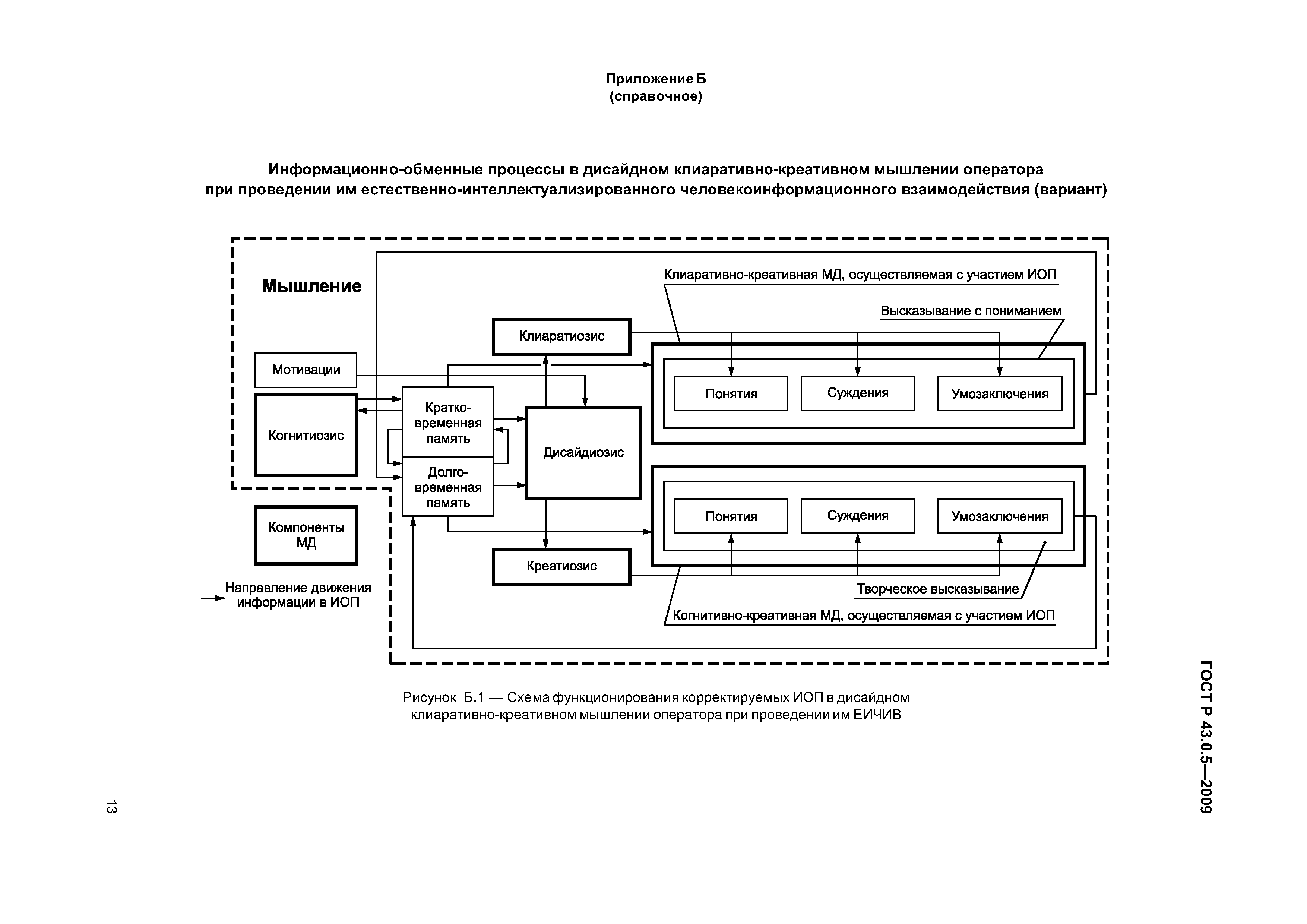 Приложение Б
(справочное)

Информационно-обменные процессы в дисайдном клиаративно-креативном мышлении оператора при проведении им естественно-интеллектуализированного человекоинформационного взаимодействия (вариант)

Мышление

Клиаративно-креативная МД, осуществляемая с участием ИОП

Высказывание с пониманием

Клиаратиозис

Мотивации

Когнитиозис

Кратко-временная память

Долго-временная память

Дисайдиозис

Понятия

Суждения

Умозаключения

Понятия

Суждения

Умозаключения

Компоненты МД

Креатиозис

Направление движения информации в ИОП

Творческое высказывание

Когнитивно-креативная МД, осуществляемая с участием ИОП

Рисунок Б.1 — Схема функционирования корректируемых ИОП в дисайдном клиаративно-креативном мышлении оператора при проведении им ЕИЧИВ

ГОСТ Р 43.0.5—2009

13